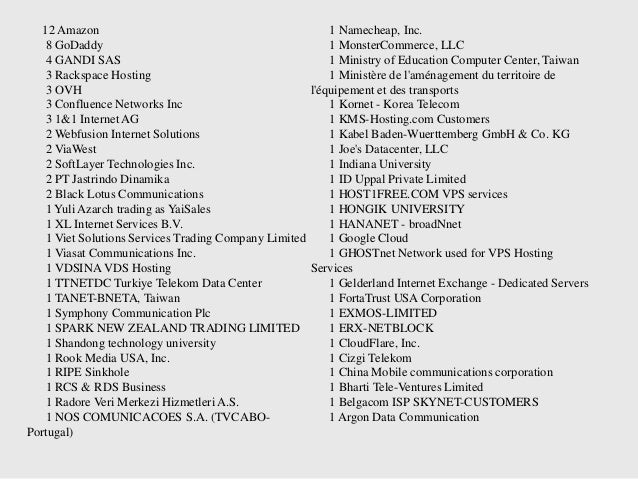 12 Amazon
8 GoDaddy
4 GANDI SAS
3 Rackspace Hosting
3 OVH
3 Confluence Networks Inc
3 1&1 Internet AG
2 Webfusion Internet Solutions
2 ViaWest
2 SoftLayer Technologies Inc.
2 PT Jastrindo Dinamika
2 Black Lotus Communications
1 Yuli Azarch trading as YaiSales
1 XL Internet Services B.V.
1 Viet Solutions Services Trading Company Limited
1 Viasat Communications Inc.
1 VDSINA VDS Hosting
1 TTNETDC Turkiye Telekom Data Center
1 TANET-BNETA, Taiwan
1 Symphony Communication Plc
1 SPARK NEW ZEALAND TRADING LIMITED
1 Shandong technology university
1 Rook Media USA, Inc.
1 RIPE Sinkhole
1 RCS & RDS Business
1 Radore Veri Merkezi Hizmetleri A.S.
1 NOS COMUNICACOES S.A. (TVCABO-Portugal)

1 Namecheap, Inc.
1 MonsterCommerce, LLC
1 Ministry of Education Computer Center, Taiwan
1 Ministère de l'aménagement du territoire de l'équipement et des transports
1 Kornet - Korea Telecom
1 KMS-Hosting.com Customers
1 Kabel Baden-Wuerttemberg GmbH & Co. KG
1 Joe's Datacenter, LLC
1 Indiana University
1 ID Uppal Private Limited
1 HOST1FREE.COM VPS services
1 HONGIK UNIVERSITY
1 HANANET - broadNnet
1 Google Cloud
1 GHOSTnet Network used for VPS Hosting Services
1 Gelderland Internet Exchange - Dedicated Servers
1 FortaTrust USA Corporation
1 EXMOS-LIMITED
1 ERX-NETBLOCK
1 CloudFlare, Inc.
1 Cizgi Telekom
1 China Mobile communications corporation
1 Bharti Tele-Ventures Limited
1 Belgacom ISP SKYNET-CUSTOMERS
1 Argon Data Communication